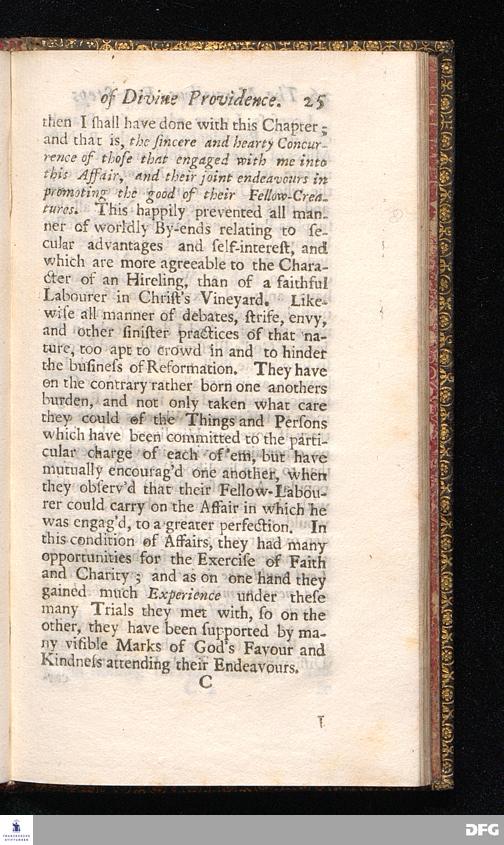 of Divine Providence. 25

then I ſhall have done with this Chapter; and that is, the ſincere and hearty Concurrence of thoſe that engaged with me into this Affair, and their joint endeavours in promoting the good of their Fellow-Creatures. This happily prevented all manner of worldly By-ends relating to ſecular advantages and ſelf-intereſt, and which are more agreeable to the Character of an Hireling, than of a faithful Labourer in Chriſt's Vineyard. Likewiſe all manner of debates, ſtrife, envy, and other ſiniſter practices of that nature, too apt to crowd in and to hinder the buſineſs of Reformation. They have on the contrary rather born one anothers burden, and not only taken what care they could of the Things and Perſons which have been committed to the particular charge of each of 'em, but have mutually encourag'd one another, when they obſerv'd that their Fellow-Labourer could carry on the Affair in which he was engag'd, to a greater perfection. In this condition of Affairs, they had many opportunities for the Exerciſe of Faith and Charity; and as on one hand they gained much Experience under theſe many Trials they met with, ſo on the other, they have been ſupported by many viſible Marks of God's Favour and Kindneſs attending their Endeavours.

C

T

DFG